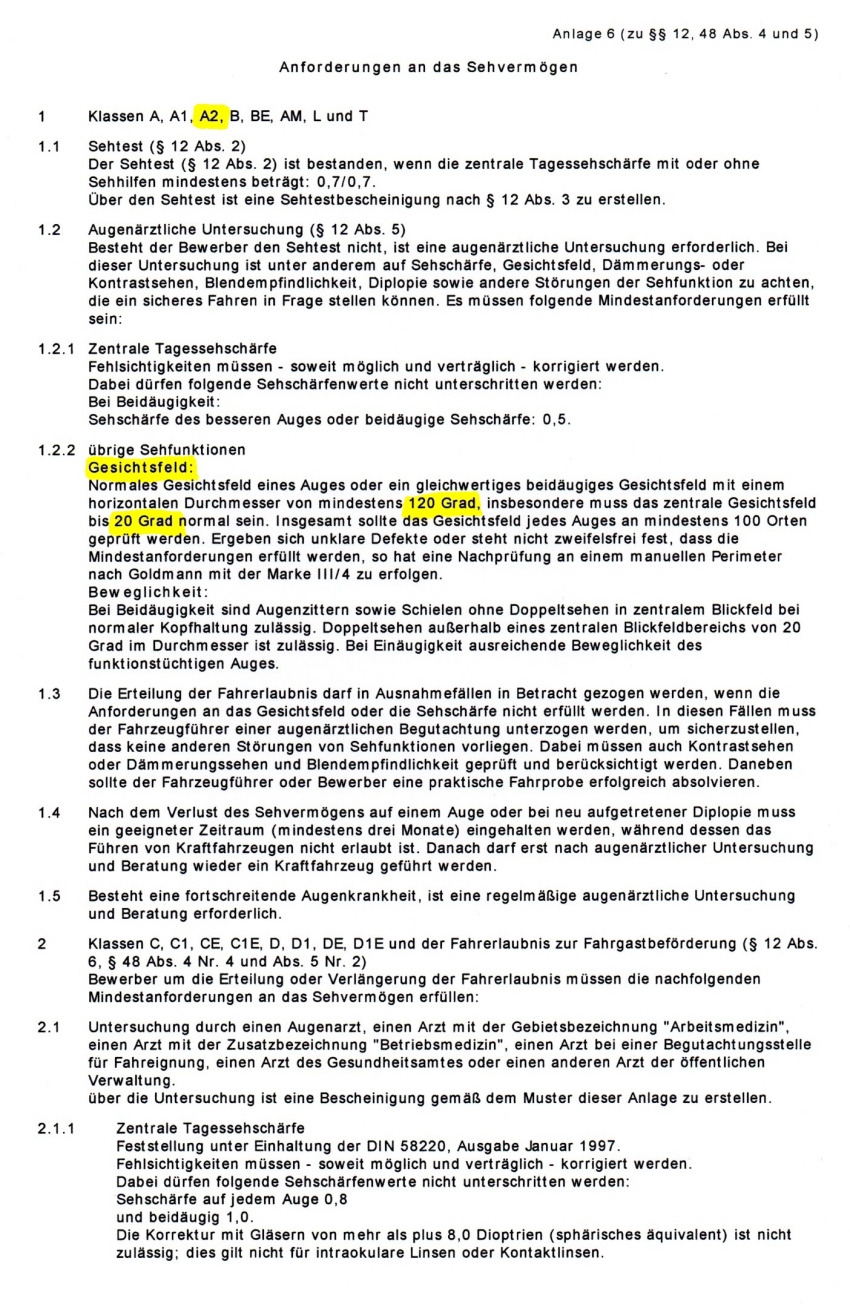 Anlage 6 (zu §§ 12, 48 Abs. 4 und 5)

Anforderungen an das Sehvermögen

1 Klassen A, A1, A2, B, BE, AM, L und T

1.1 Sehtest (§ 12 Abs. 2)
Der Sehtest (§ 12 Abs. 2) ist bestanden, wenn die zentrale Tagessehschärfe mit oder ohne Sehhilfen mindestens beträgt: 0,7/0,7.
Über den Sehtest ist eine Sehtestbescheinigung nach § 12 Abs. 3 zu erstellen.

1.2 Augenärztliche Untersuchung (§ 12 Abs. 5)
Besteht der Bewerber den Sehtest nicht, ist eine augenärztliche Untersuchung erforderlich. Bei dieser Untersuchung ist unter anderem auf Sehschärfe, Gesichtsfeld, Dämmerungs- oder Kontrastsehen, Blendempfindlichkeit, Diplopie sowie andere Störungen der Sehfunktion zu achten, die ein sicheres Fahren in Frage stellen können. Es müssen folgende Mindestanforderungen erfüllt sein:

1.2.1 Zentrale Tagessehschärfe
Fehlsichtigkeiten müssen - soweit möglich und verträglich - korrigiert werden.
Dabei dürfen folgende Sehschärfenwerte nicht unterschritten werden:
Bei Beidäugigkeit:
Sehschärfe des besseren Auges oder beidäugige Sehschärfe: 0,5.

1.2.2 übrige Sehfunktionen
Gesichtsfeld:
Normales Gesichtsfeld eines Auges oder ein gleichwertiges beidäugiges Gesichtsfeld mit einem horizontalen Durchmesser von mindestens 120 Grad, insbesondere muss das zentrale Gesichtsfeld bis 20 Grad normal sein. Insgesamt sollte das Gesichtsfeld jedes Auges an mindestens 100 Orten geprüft werden. Ergeben sich unklare Defekte oder steht nicht zweifelsfrei fest, dass die Mindestanforderungen erfüllt werden, so hat eine Nachprüfung an einem manuellen Perimeter nach Goldmann mit der Marke III/4 zu erfolgen.
Beweglichkeit:
Bei Beidäugigkeit sind Augenzittern sowie Schielen ohne Doppeltsehen in zentralem Blickfeld bei normaler Kopfhaltung zulässig. Doppeltsehen außerhalb eines zentralen Blickfeldbereichs von 20 Grad im Durchmesser ist zulässig. Bei Einäugigkeit ausreichende Beweglichkeit des funktionstüchtigen Auges.

1.3 Die Erteilung der Fahrerlaubnis darf in Ausnahmefällen in Betracht gezogen werden, wenn die Anforderungen an das Gesichtsfeld oder die Sehschärfe nicht erfüllt werden. In diesen Fällen muss der Fahrzeugführer einer augenärztlichen Begutachtung unterzogen werden, um sicherzustellen, dass keine anderen Störungen von Sehfunktionen vorliegen. Dabei müssen auch Kontrastsehen oder Dämmerungssehen und Blendempfindlichkeit geprüft und berücksichtigt werden. Daneben sollte der Fahrzeugführer oder Bewerber eine praktische Fahrprobe erfolgreich absolvieren.

1.4 Nach dem Verlust des Sehvermögens auf einem Auge oder bei neu aufgetretener Diplopie muss ein geeigneter Zeitraum (mindestens drei Monate) eingehalten werden, während dessen das Führen von Kraftfahrzeugen nicht erlaubt ist. Danach darf erst nach augenärztlicher Untersuchung und Beratung wieder ein Kraftfahrzeug geführt werden.

1.5 Besteht eine fortschreitende Augenkrankheit, ist eine regelmäßige augenärztliche Untersuchung und Beratung erforderlich.

2 Klassen C, C1, CE, C1E, D, D1, DE, D1E und der Fahrerlaubnis zur Fahrgastbeförderung (§ 12 Abs. 6, § 48 Abs. 4 Nr. 4 und Abs. 5 Nr. 2)
Bewerber um die Erteilung oder Verlängerung der Fahrerlaubnis müssen die nachfolgenden Mindestanforderungen an das Sehvermögen erfüllen:

2.1 Untersuchung durch einen Augenarzt, einen Arzt mit der Gebietsbezeichnung "Arbeitsmedizin", einen Arzt mit der Zusatzbezeichnung "Betriebsmedizin", einen Arzt bei einer Begutachtungsstelle für Fahreignung, einen Arzt des Gesundheitsamtes oder einen anderen Arzt der öffentlichen Verwaltung.
über die Untersuchung ist eine Bescheinigung gemäß dem Muster dieser Anlage zu erstellen.

2.1.1 Zentrale Tagessehschärfe
Feststellung unter Einhaltung der DIN 58220, Ausgabe Januar 1997.
Fehlsichtigkeiten müssen - soweit möglich und verträglich - korrigiert werden.
Dabei dürfen folgende Sehschärfenwerte nicht unterschritten werden:
Sehschärfe auf jedem Auge 0,8
und beidäugig 1,0.
Die Korrektur mit Gläsern von mehr als plus 8,0 Dioptrien (sphärisches äquivalent) ist nicht zulässig; dies gilt nicht für intraokulare Linsen oder Kontaktlinsen.